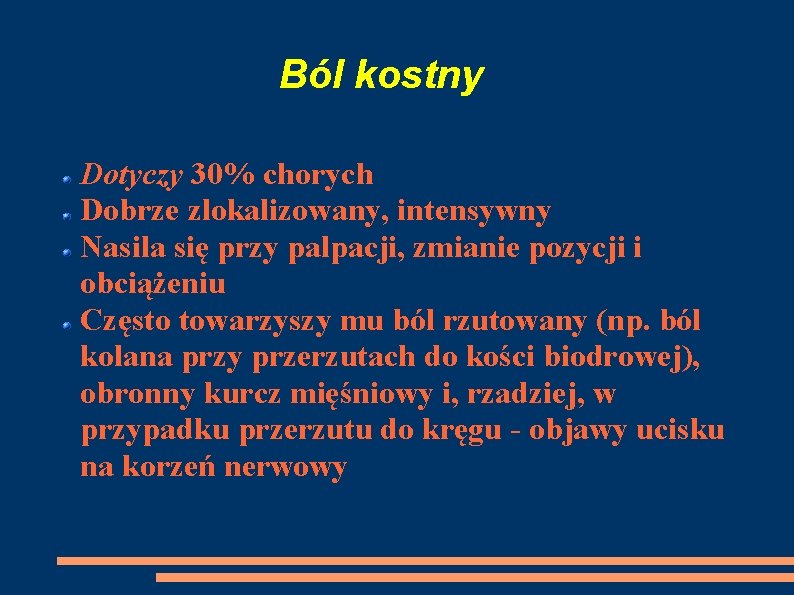 Ból kostny

Dotyczy 30% chorych
Dobrze zlokalizowany, intensywny
Nasila się przy palpacji, zmianie pozycji i obciążeniu
Często towarzyszy mu ból rzutowany (np. ból kolana przy przerzutach do kości biodrowej), obronny kurcz mięśniowy i, rzadziej, w przypadku przerzutu do kręgu - objawy ucisku na korzeń nerwowy